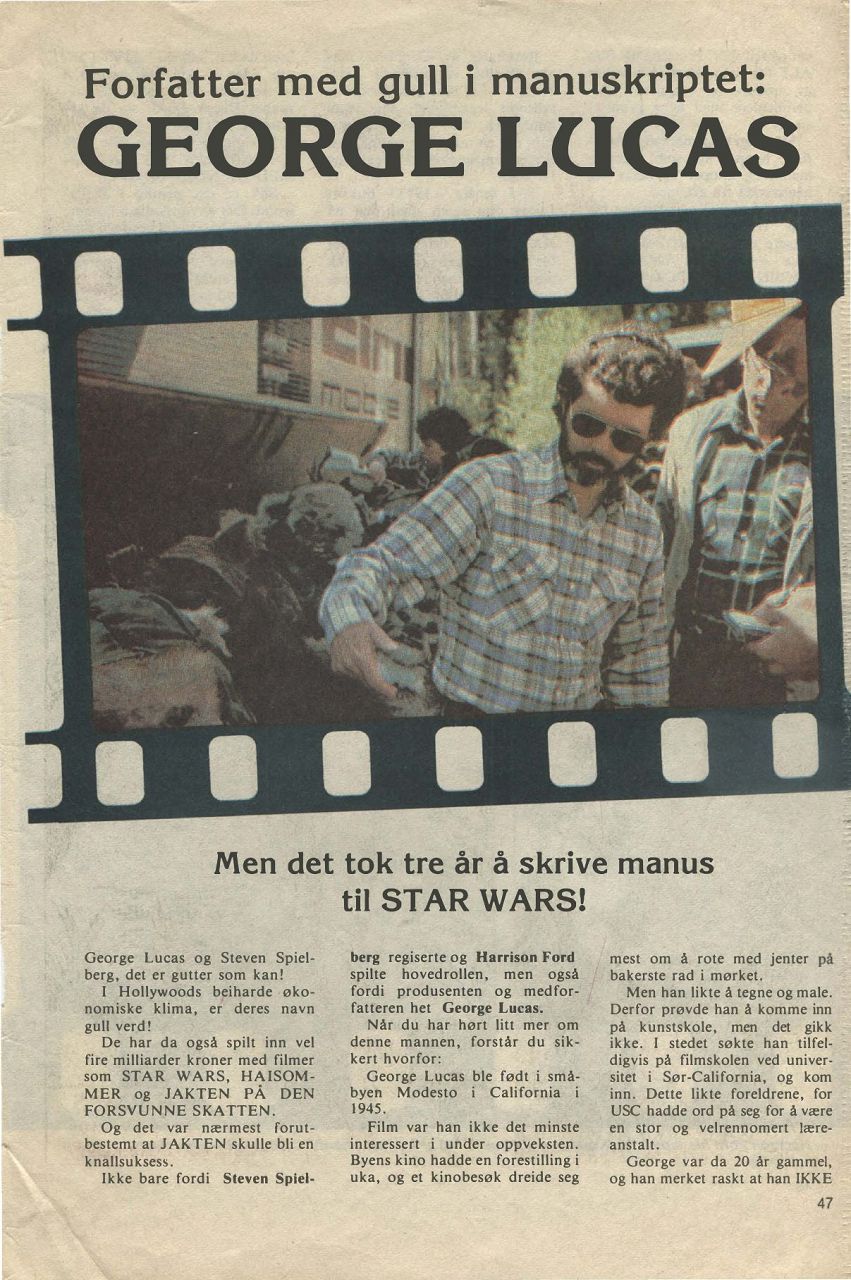 Forfatter med gull i manuskriptet:
GEORGE LUCAS

Men det tok tre år å skrive manus til STAR WARS!

George Lucas og Steven Spielberg, det er gutter som kan!

I Hollywoods beiharde økonomiske klima, er deres navn gull verd!

De har da også spilt inn vel fire milliarder kroner med filmer som STAR WARS, HAISOMMER og JAKTEN PÅ DEN FORSVUNNE SKATTEN.

Og det var nærmest forutbestemt at JAKTEN skulle bli en knallsuksess.

Ikke bare fordi Steven Spielberg regiserte og Harrison Ford spilte hovedrollen, men også fordi produsenten og medforfatteren het George Lucas.

Når du har hørt litt mer om denne mannen, forstår du sikkert hvorfor:

George Lucas ble født i småbyen Modesto i California i 1945.

Film var han ikke det minste interessert i under oppveksten. Byens kino hadde en forestilling i uka, og et kinobesøk dreide seg mest om å rote med jenter på bakerste rad i mørket.

Men han likte å tegne og male. Derfor prøvde han å komme inn på kunstskole, men det gikk ikke. I stedet søkte han tilfeldigvis på filmskolen ved universitet i Sør-California, og kom inn. Dette likte foreldrene, for USC hadde ord på seg for å være en stor og velrennomert læreanstalt.

George var da 20 år gammel, og han merket raskt at han IKKE

47